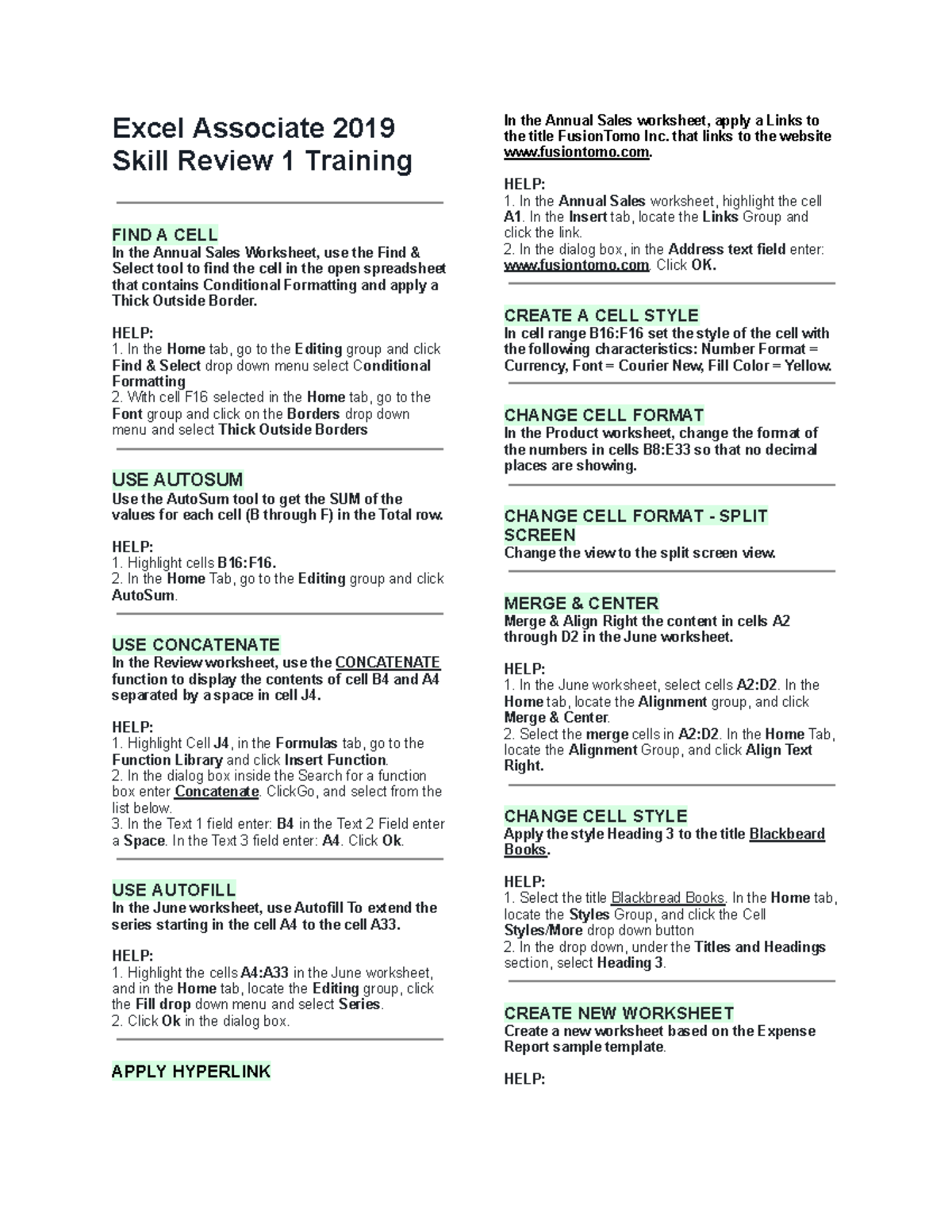 Excel Associate 2019 Skill Review 1 Training

FIND A CELL
In the Annual Sales Worksheet, use the Find & Select tool to find the cell in the open spreadsheet that contains Conditional Formatting and apply a Thick Outside Border.

HELP:
1. In the Home tab, go to the Editing group and click Find & Select drop down menu select Conditional Formatting
2. With cell F16 selected in the Home tab, go to the Font group and click on the Borders drop down menu and select Thick Outside Borders

USE AUTOSUM
Use the AutoSum tool to get the SUM of the values for each cell (B through F) in the Total row.

HELP:
1. Highlight cells B16:F16.
2. In the Home Tab, go to the Editing group and click AutoSum.

USE CONCATENATE
In the Review worksheet, use the CONCATENATE function to display the contents of cell B4 and A4 separated by a space in cell J4.

HELP:
1. Highlight Cell J4, in the Formulas tab, go to the Function Library and click Insert Function.
2. In the dialog box inside the Search for a function box enter Concatenate. ClickGo, and select from the list below.
3. In the Text 1 field enter: B4 in the Text 2 Field enter a Space. In the Text 3 field enter: A4. Click Ok.

USE AUTOFILL
In the June worksheet, use Autofill To extend the series starting in the cell A4 to the cell A33.

HELP:
1. Highlight the cells A4:A33 in the June worksheet, and in the Home tab, locate the Editing group, click the Fill drop down menu and select Series.
2. Click Ok in the dialog box.

APPLY HYPERLINK

In the Annual Sales worksheet, apply a Links to the title FusionTomo Inc. that links to the website www.fusiontomo.com.

HELP:
1. In the Annual Sales worksheet, highlight the cell A1. In the Insert tab, locate the Links Group and click the link.
2. In the dialog box, in the Address text field enter: www.fusiontomo.com. Click OK.

CREATE A CELL STYLE
In cell range B16:F16 set the style of the cell with the following characteristics: Number Format = Currency, Font = Courier New, Fill Color = Yellow.

CHANGE CELL FORMAT
In the Product worksheet, change the format of the numbers in cells B8:E33 so that no decimal places are showing.

CHANGE CELL FORMAT - SPLIT SCREEN
Change the view to the split screen view.

MERGE & CENTER
Merge & Align Right the content in cells A2 through D2 in the June worksheet.

HELP:
1. In the June worksheet, select cells A2:D2. In the Home tab, locate the Alignment group, and click Merge & Center.
2. Select the merge cells in A2:D2. In the Home Tab, locate the Alignment Group, and click Align Text Right.

CHANGE CELL STYLE
Apply the style Heading 3 to the title Blackbeard Books.

HELP:
1. Select the title Blackbread Books. In the Home tab, locate the Styles Group, and click the Cell Styles/More drop down button
2. In the drop down, under the Titles and Headings section, select Heading 3.

CREATE NEW WORKSHEET
Create a new worksheet based on the Expense Report sample template.

HELP: